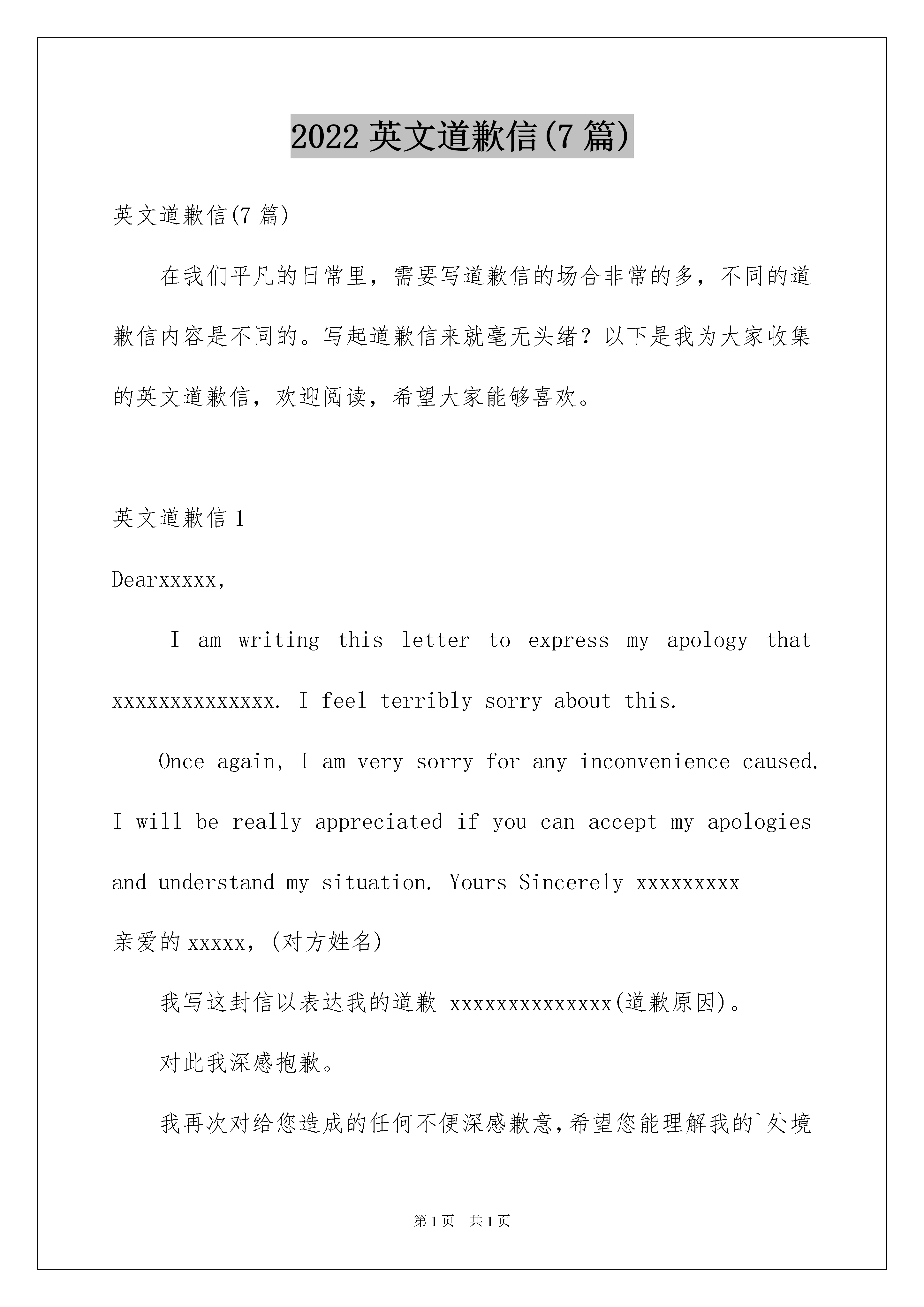 2022 英文道歉信(7 篇)

英文道歉信(7 篇)

在我们平凡的日常里，需要写道歉信的场合非常的多，不同的道歉信内容是不同的。写起道歉信来就毫无头绪？以下是我为大家收集的英文道歉信，欢迎阅读，希望大家能够喜欢。

英文道歉信 1

Dearxxxxx,

I am writing this letter to express my apology that xxxxxxxxxxxxxx. I feel terribly sorry about this.

Once again, I am very sorry for any inconvenience caused. I will be really appreciated if you can accept my apologies and understand my situation. Yours Sincerely xxxxxxxxx

亲爱的 xxxxx，(对方姓名)

我写这封信以表达我的道歉 xxxxxxxxxxxxxx(道歉原因)。

对此我深感抱歉。

我再次对给您造成的任何不便深感歉意,希望您能理解我的`处境

第 1 页 共 1 页